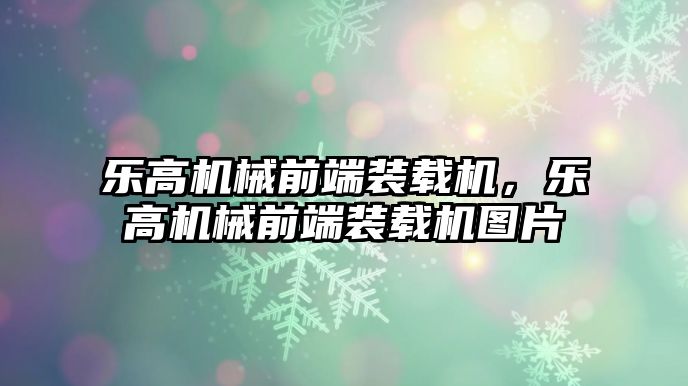 乐高机械前端装载机，乐高机械前端装载机图片